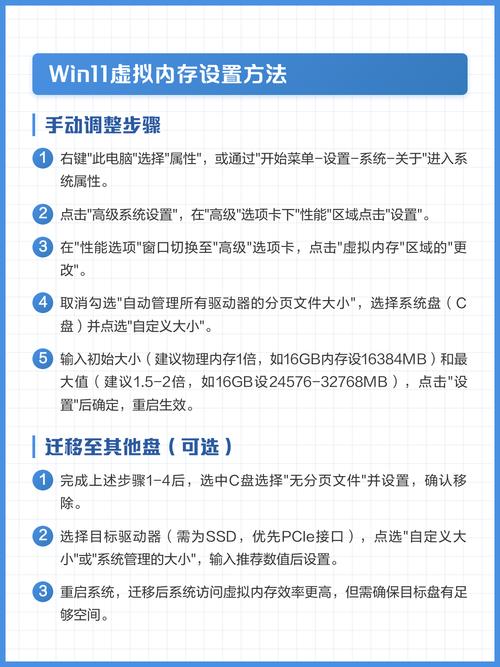 Win11虚拟内存设置方法

手动调整步骤

1 右键"此电脑"选择"属性"，或通过"开始菜单-设置-系统-关于"进入系统属性。

2 点击"高级系统设置"，在"高级"选项卡下"性能"区域点击"设置"。

3 在"性能选项"窗口切换至"高级"选项卡，点击"虚拟内存"区域的"更改"。

4 取消勾选"自动管理所有驱动器的分页文件大小"，选择系统盘（C盘）并点选"自定义大小"。

5 输入初始大小（建议物理内存1倍，如16GB内存设16384MB）和最大值（建议1.5-2倍，如16GB设24576-32768MB），点击"设置"后确定，重启生效。

迁移至其他盘（可选）

1 完成上述步骤1-4后，选中C盘选择"无分页文件"并设置，确认移除。

2 选择目标驱动器（需为SSD，优先PCIe接口），点选"自定义大小"或"系统管理的大小"，输入推荐数值后设置。

3 重启系统，迁移后系统访问虚拟内存效率更高，但需确保目标盘有足够空间。